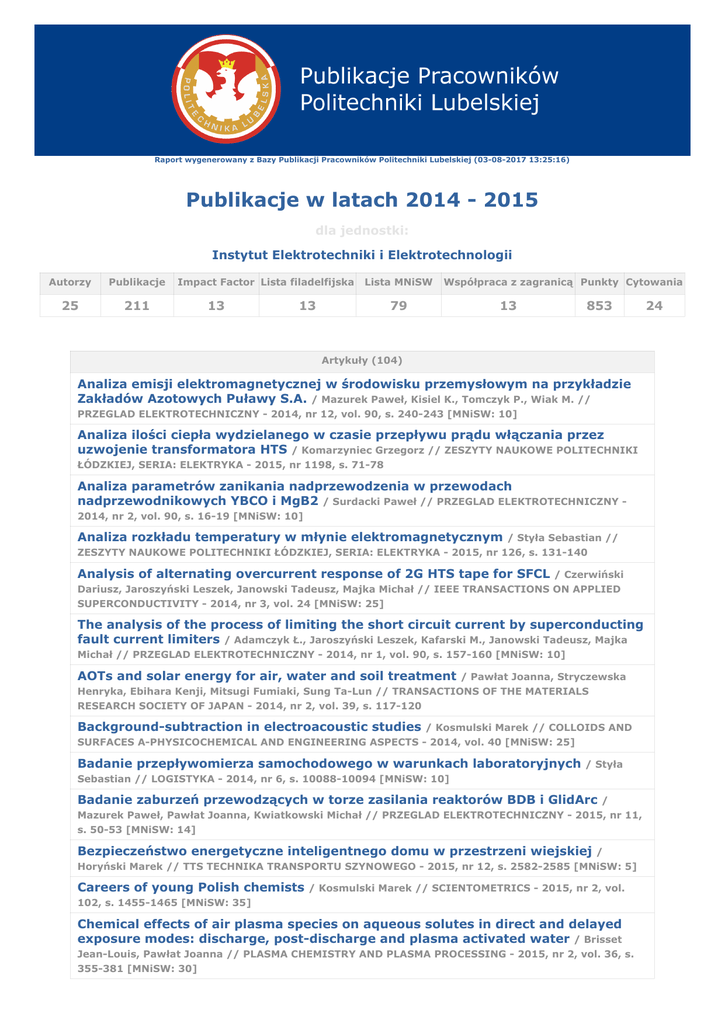 POLITECHNIKA LUBELSKA

Publikacje Pracowników Politechniki Lubelskiej

Raport wygenerowany z Bazy Publikacji Pracowników Politechniki Lubelskiej (03-08-2017 13:25:16)

Publikacje w latach 2014 - 2015

dla jednostki:

Instytut Elektrotechniki i Elektrotechnologii

| Autorzy | Publikacje | Impact Factor | Lista filadelfijska | Lista MNiSW | Współpraca z zagranicą | Punkty | Cytowania |
|---|---|---|---|---|---|---|---|
| 25 | 211 | 13 | 13 | 79 | 13 | 853 | 24 |

Artykuły (104)

Analiza emisji elektromagnetycznej w środowisku przemysłowym na przykładzie Zakładów Azotowych Puławy S.A. / Mazurek Paweł, Kisiel K., Tomczyk P., Wiak M. // PRZEGLAD ELEKTROTECHNICZNY - 2014, nr 12, vol. 90, s. 240-243 [MNiSW: 10]

Analiza ilości ciepła wydzielanego w czasie przepływu prądu włączania przez uzwojenie transformatora HTS / Komarzyniec Grzegorz // ZESZYTY NAUKOWE POLITECHNIKI ŁÓDZKIEJ, SERIA: ELEKTRYKA - 2015, nr 1198, s. 71-78

Analiza parametrów zanikania nadprzewodzenia w przewodach nadprzewodnikowych YBCO i MgB2 / Surdacki Paweł // PRZEGLAD ELEKTROTECHNICZNY - 2014, nr 2, vol. 90, s. 16-19 [MNiSW: 10]

Analiza rozkładu temperatury w młynie elektromagnetycznym / Styła Sebastian // ZESZYTY NAUKOWE POLITECHNIKI ŁÓDZKIEJ, SERIA: ELEKTRYKA - 2015, nr 126, s. 131-140

Analysis of alternating overcurrent response of 2G HTS tape for SFCL / Czerwiński Dariusz, Jaroszyński Leszek, Janowski Tadeusz, Majka Michał // IEEE TRANSACTIONS ON APPLIED SUPERCONDUCTIVITY - 2014, nr 3, vol. 24 [MNiSW: 25]

The analysis of the process of limiting the short circuit current by superconducting fault current limiters / Adamczyk Ł., Jaroszyński Leszek, Kafarski M., Janowski Tadeusz, Majka Michał // PRZEGLAD ELEKTROTECHNICZNY - 2014, nr 1, vol. 90, s. 157-160 [MNiSW: 10]

AOTs and solar energy for air, water and soil treatment / Pawłat Joanna, Stryczewska Henryka, Ebihara Kenji, Mitsugi Fumiaki, Sung Ta-Lun // TRANSACTIONS OF THE MATERIALS RESEARCH SOCIETY OF JAPAN - 2014, nr 2, vol. 39, s. 117-120

Background-subtraction in electroacoustic studies / Kosmulski Marek // COLLOIDS AND SURFACES A-PHYSICOCHEMICAL AND ENGINEERING ASPECTS - 2014, vol. 40 [MNiSW: 25]

Badanie przepływomierza samochodowego w warunkach laboratoryjnych / Styła Sebastian // LOGISTYKA - 2014, nr 6, s. 10088-10094 [MNiSW: 10]

Badanie zaburzeń przewodzących w torze zasilania reaktorów BDB i GlidArc / Mazurek Paweł, Pawłat Joanna, Kwiatkowski Michał // PRZEGLAD ELEKTROTECHNICZNY - 2015, nr 11, s. 50-53 [MNiSW: 14]

Bezpieczeństwo energetyczne inteligentnego domu w przestrzeni wiejskiej / Horyński Marek // TTS TECHNIKA TRANSPORTU SZYNOWEGO - 2015, nr 12, s. 2582-2585 [MNiSW: 5]

Careers of young Polish chemists / Kosmulski Marek // SCIENTOMETRICS - 2015, nr 2, vol. 102, s. 1455-1465 [MNiSW: 35]

Chemical effects of air plasma species on aqueous solutes in direct and delayed exposure modes: discharge, post-discharge and plasma activated water / Brisset Jean-Louis, Pawłat Joanna // PLASMA CHEMISTRY AND PLASMA PROCESSING - 2015, nr 2, vol. 36, s. 355-381 [MNiSW: 30]